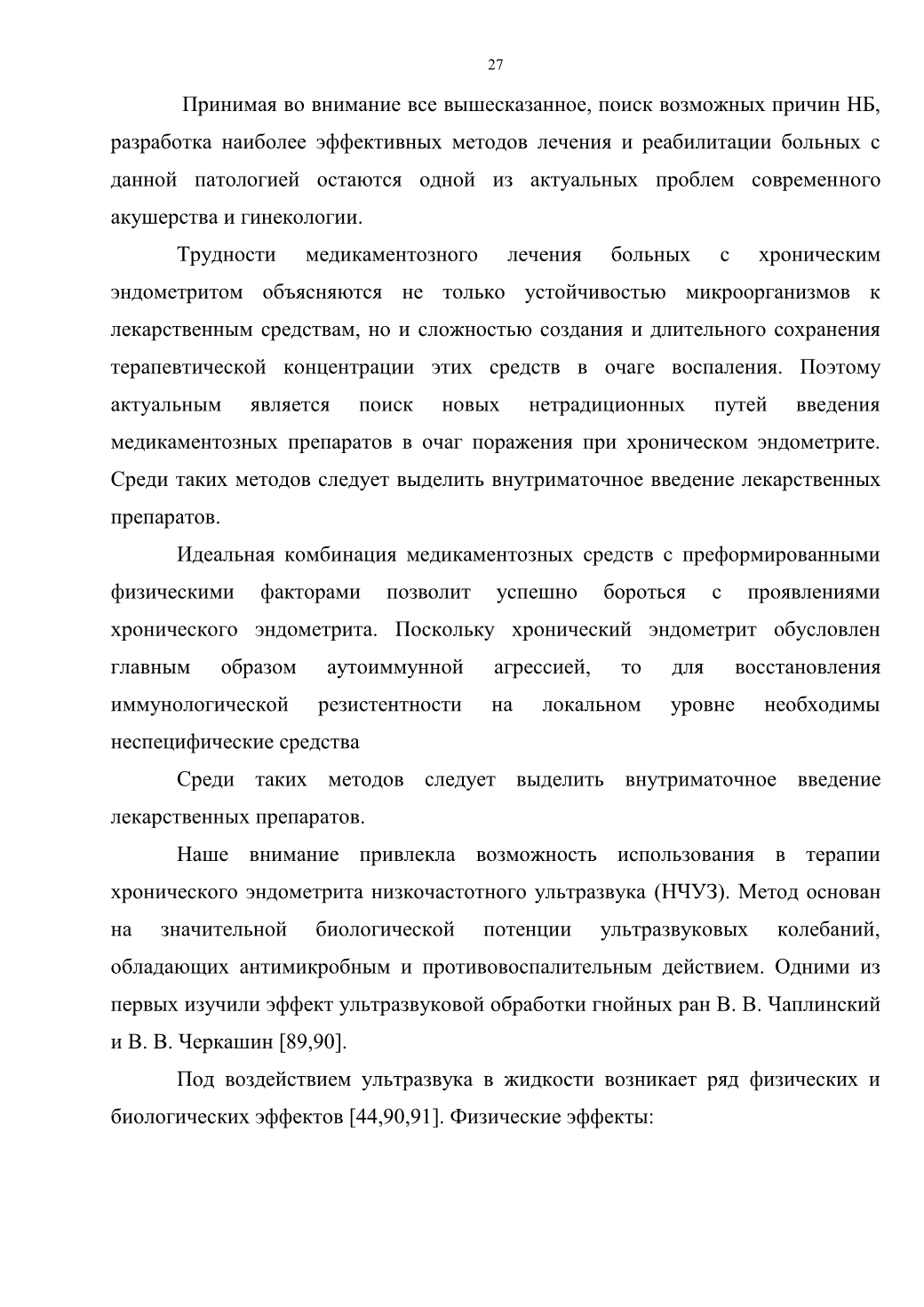 27

Принимая во внимание все вышесказанное, поиск возможных причин НБ, разработка наиболее эффективных методов лечения и реабилитации больных с данной патологией остаются одной из актуальных проблем современного акушерства и гинекологии.

Трудности медикаментозного лечения больных с хроническим эндометритом объясняются не только устойчивостью микроорганизмов к лекарственным средствам, но и сложностью создания и длительного сохранения терапевтической концентрации этих средств в очаге воспаления. Поэтому актуальным является поиск новых нетрадиционных путей введения медикаментозных препаратов в очаг поражения при хроническом эндометрите. Среди таких методов следует выделить внутриматочное введение лекарственных препаратов.

Идеальная комбинация медикаментозных средств с преформированными физическими факторами позволит успешно бороться с проявлениями хронического эндометрита. Поскольку хронический эндометрит обусловлен главным образом аутоиммунной агрессией, то для восстановления иммунологической резистентности на локальном уровне необходимы неспецифические средства

Среди таких методов следует выделить внутриматочное введение лекарственных препаратов.

Наше внимание привлекла возможность использования в терапии хронического эндометрита низкочастотного ультразвука (НЧУЗ). Метод основан на значительной биологической потенции ультразвуковых колебаний, обладающих антимикробным и противовоспалительным действием. Одними из первых изучили эффект ультразвуковой обработки гнойных ран В. В. Чаплинский и В. В. Черкашин [89,90].

Под воздействием ультразвука в жидкости возникает ряд физических и биологических эффектов [44,90,91]. Физические эффекты: